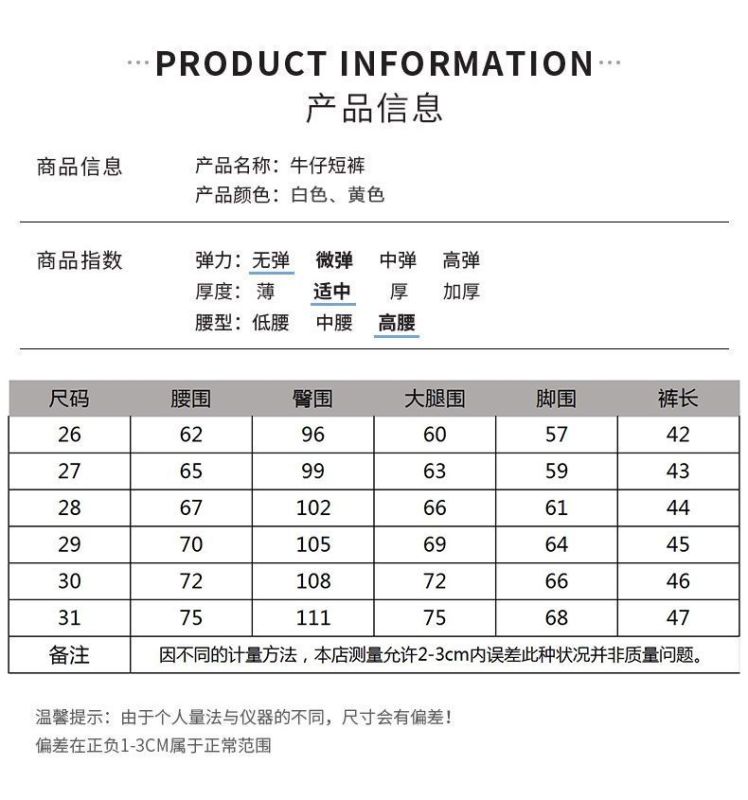 ···PRODUCT INFORMATION···
产品信息

商品信息　　产品名称：牛仔短裤
产品颜色：白色、黄色

商品指数　　弹力：无弹　微弹　中弹　高弹
厚度：薄　适中　厚　加厚
腰型：低腰　中腰　高腰

| 尺码 | 腰围 | 臀围 | 大腿围 | 脚围 | 裤长 |
|---|---|---|---|---|---|
| 26 | 62 | 96 | 60 | 57 | 42 |
| 27 | 65 | 99 | 63 | 59 | 43 |
| 28 | 67 | 102 | 66 | 61 | 44 |
| 29 | 70 | 105 | 69 | 64 | 45 |
| 30 | 72 | 108 | 72 | 66 | 46 |
| 31 | 75 | 111 | 75 | 68 | 47 |
| 备注 | 因不同的计量方法，本店测量允许2-3cm内误差此种状况并非质量问题。 | | | | |

温馨提示：由于个人量法与仪器的不同，尺寸会有偏差！
偏差在正负1-3CM属于正常范围